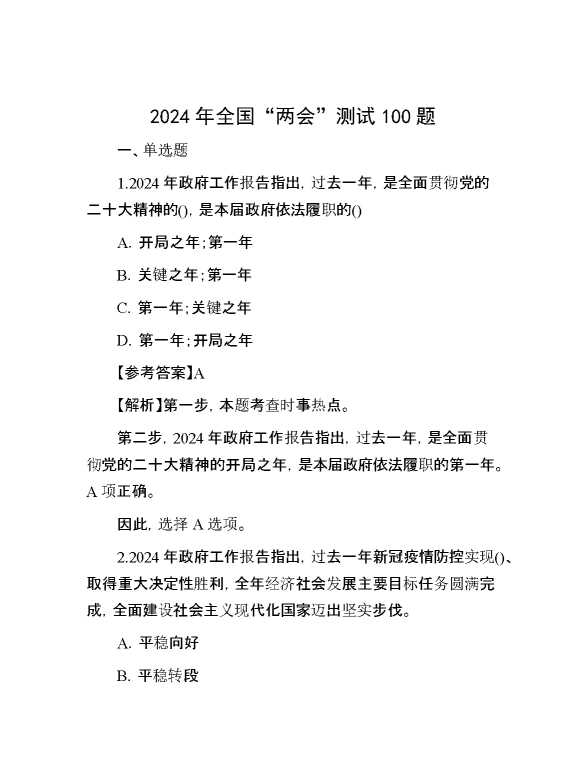 2024 年全国“两会”测试 100 题

一、单选题

1.2024 年政府工作报告指出，过去一年，是全面贯彻党的二十大精神的()，是本届政府依法履职的()

A. 开局之年;第一年

B. 关键之年;第一年

C. 第一年;关键之年

D. 第一年;开局之年

【参考答案】A

【解析】第一步，本题考查时事热点。

第二步，2024 年政府工作报告指出，过去一年，是全面贯彻党的二十大精神的开局之年，是本届政府依法履职的第一年。A 项正确。

因此，选择 A 选项。

2.2024 年政府工作报告指出，过去一年新冠疫情防控实现()、取得重大决定性胜利，全年经济社会发展主要目标任务圆满完成，全面建设社会主义现代化国家迈出坚实步伐。

A. 平稳向好

B. 平稳转段